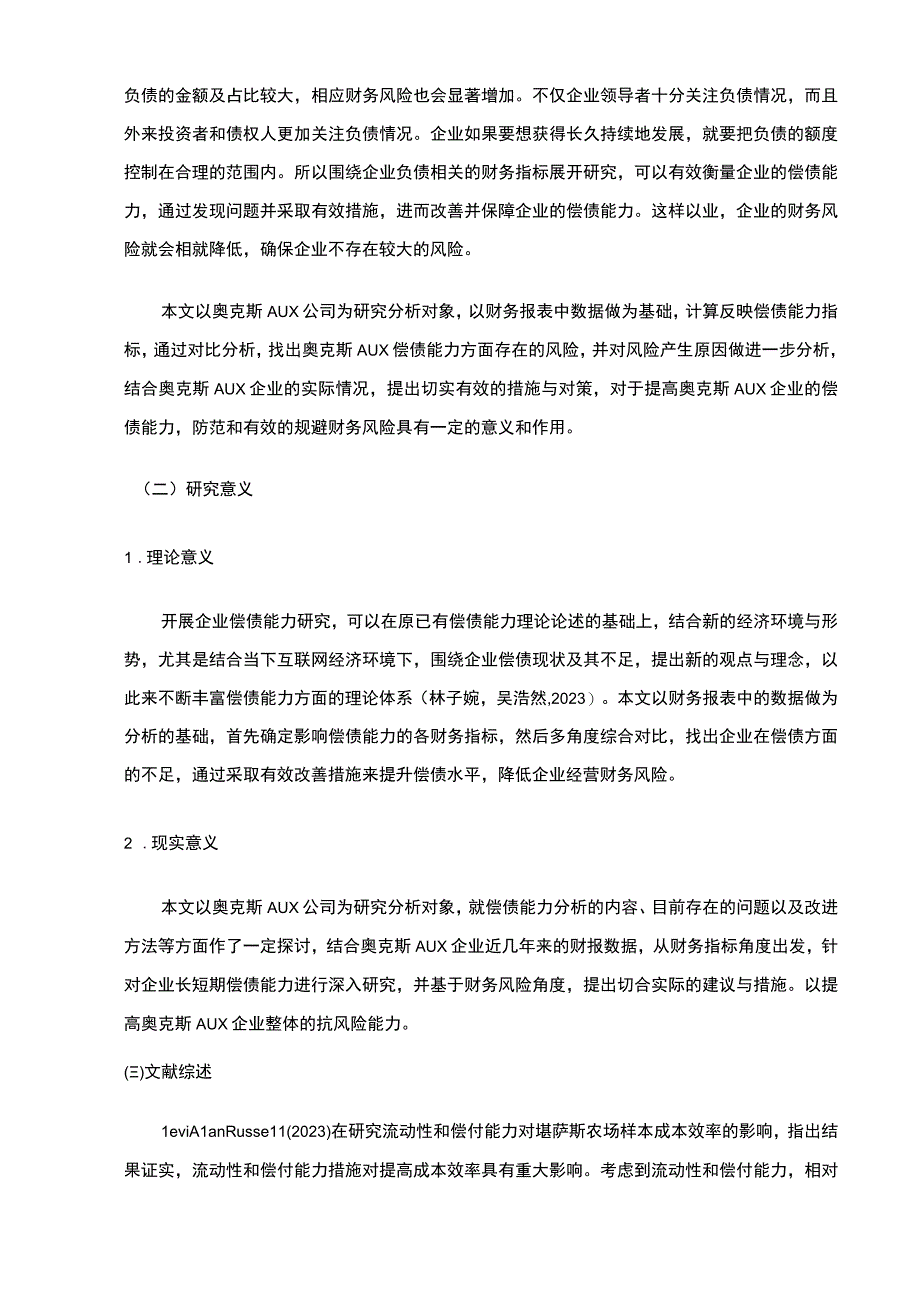 负债的金额及占比较大，相应财务风险也会显著增加。不仅企业领导者十分关注负债情况，而且外来投资者和债权人更加关注负债情况。企业如果要想获得长久持续地发展，就要把负债的额度控制在合理的范围内。所以围绕企业负债相关的财务指标展开研究，可以有效衡量企业的偿债能力，通过发现问题并采取有效措施，进而改善并保障企业的偿债能力。这样以业，企业的财务风险就会相就降低，确保企业不存在较大的风险。

本文以奥克斯AUX公司为研究分析对象，以财务报表中数据做为基础，计算反映偿债能力指标，通过对比分析，找出奥克斯AUX偿债能力方面存在的风险，并对风险产生原因做进一步分析，结合奥克斯AUX企业的实际情况，提出切实有效的措施与对策，对于提高奥克斯AUX企业的偿债能力，防范和有效的规避财务风险具有一定的意义和作用。

（二）研究意义

1．理论意义

开展企业偿债能力研究，可以在原已有偿债能力理论论述的基础上，结合新的经济环境与形势，尤其是结合当下互联网经济环境下，围绕企业偿债现状及其不足，提出新的观点与理念，以此来不断丰富偿债能力方面的理论体系（林子婉，吴浩然，2023）。本文以财务报表中的数据做为分析的基础，首先确定影响偿债能力的各财务指标，然后多角度综合对比，找出企业在偿债方面的不足，通过采取有效改善措施来提升偿债水平，降低企业经营财务风险。

2．现实意义

本文以奥克斯AUX公司为研究分析对象，就偿债能力分析的内容、目前存在的问题以及改进方法等方面作了一定探讨，结合奥克斯AUX企业近几年来的财报数据，从财务指标角度出发，针对企业长短期偿债能力进行深入研究，并基于财务风险角度，提出切合实际的建议与措施。以提高奥克斯AUX企业整体的抗风险能力。

(三)文献综述

1eviA1anRusse11(2023)在研究流动性和偿付能力对堪萨斯农场样本成本效率的影响，指出结果证实，流动性和偿付能力措施对提高成本效率具有重大影响。考虑到流动性和偿付能力，相对